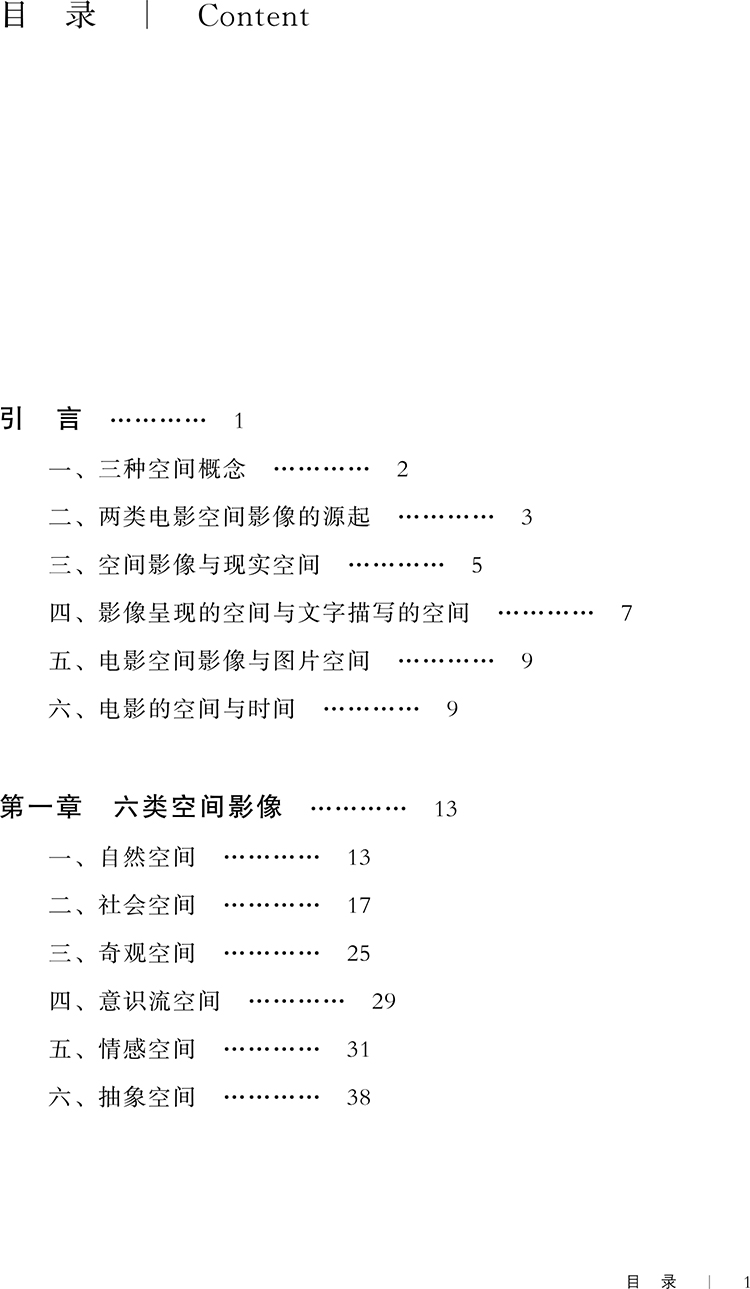 目 录 | Content

引 言 ………… 1

一、三种空间概念 ………… 2

二、两类电影空间影像的源起 ………… 3

三、空间影像与现实空间 ………… 5

四、影像呈现的空间与文字描写的空间 ………… 7

五、电影空间影像与图片空间 ………… 9

六、电影的空间与时间 ………… 9

第一章 六类空间影像 ………… 13

一、自然空间 ………… 13

二、社会空间 ………… 17

三、奇观空间 ………… 25

四、意识流空间 ………… 29

五、情感空间 ………… 31

六、抽象空间 ………… 38

目 录 | 1